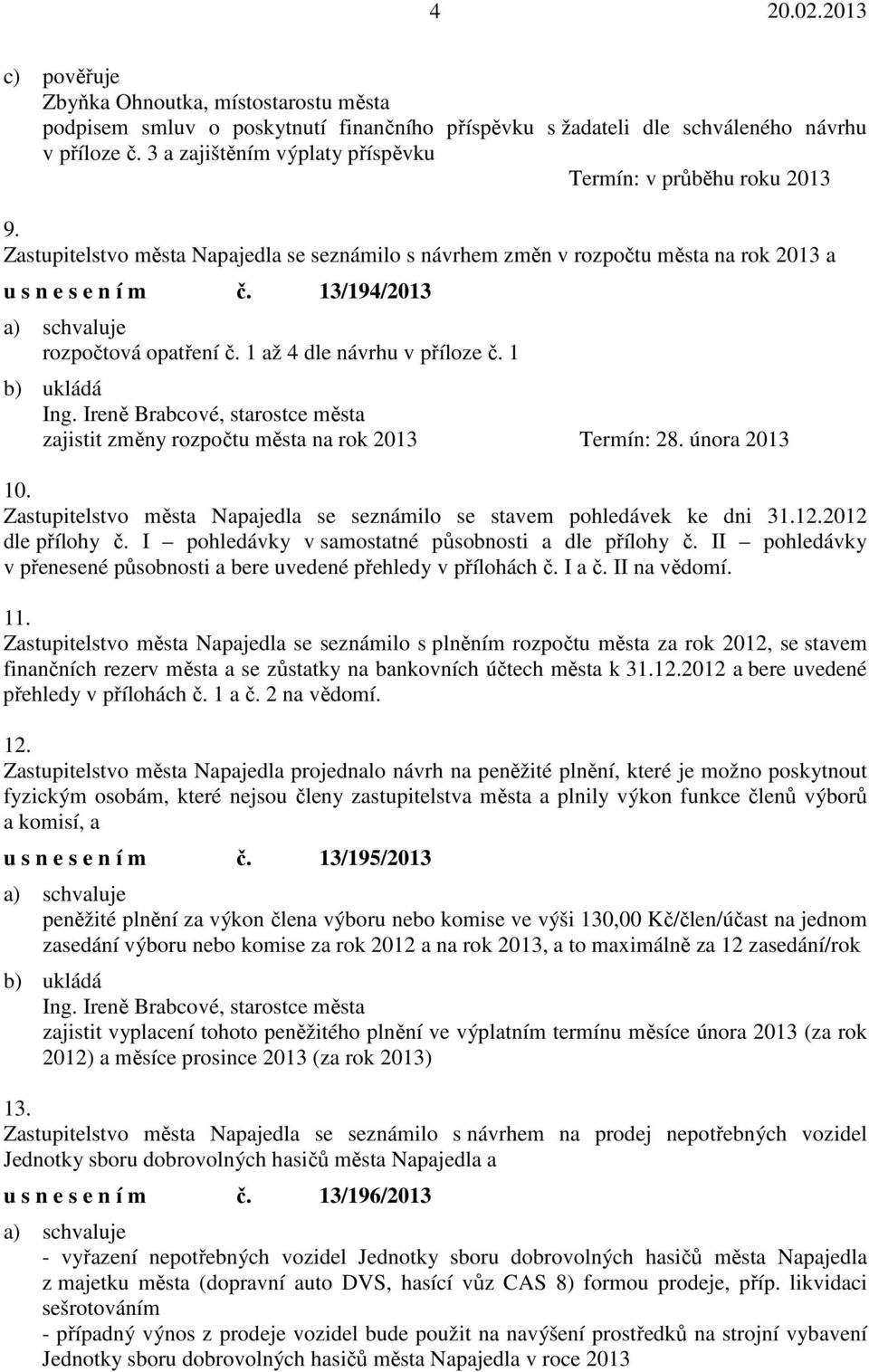 4 20.02.2013

c) pověřuje
Zbyňka Ohnoutka, místostarostu města
podpisem smluv o poskytnutí finančního příspěvku s žadateli dle schváleného návrhu v příloze č. 3 a zajištěním výplaty příspěvku
Termín: v průběhu roku 2013

9.
Zastupitelstvo města Napajedla se seznámilo s návrhem změn v rozpočtu města na rok 2013 a
u s n e s e n í m č. 13/194/2013
a) schvaluje
rozpočtová opatření č. 1 až 4 dle návrhu v příloze č. 1
b) ukládá
Ing. Ireně Brabcové, starostce města
zajistit změny rozpočtu města na rok 2013 Termín: 28. února 2013

10.
Zastupitelstvo města Napajedla se seznámilo se stavem pohledávek ke dni 31.12.2012 dle přílohy č. I – pohledávky v samostatné působnosti a dle přílohy č. II – pohledávky v přenesené působnosti a bere uvedené přehledy v přílohách č. I a č. II na vědomí.

11.
Zastupitelstvo města Napajedla se seznámilo s plněním rozpočtu města za rok 2012, se stavem finančních rezerv města a se zůstatky na bankovních účtech města k 31.12.2012 a bere uvedené přehledy v přílohách č. 1 a č. 2 na vědomí.

12.
Zastupitelstvo města Napajedla projednalo návrh na peněžité plnění, které je možno poskytnout fyzickým osobám, které nejsou členy zastupitelstva města a plnily výkon funkce členů výborů a komisí, a
u s n e s e n í m č. 13/195/2013
a) schvaluje
peněžité plnění za výkon člena výboru nebo komise ve výši 130,00 Kč/člen/účast na jednom zasedání výboru nebo komise za rok 2012 a na rok 2013, a to maximálně za 12 zasedání/rok
b) ukládá
Ing. Ireně Brabcové, starostce města
zajistit vyplacení tohoto peněžitého plnění ve výplatním termínu měsíce února 2013 (za rok 2012) a měsíce prosince 2013 (za rok 2013)

13.
Zastupitelstvo města Napajedla se seznámilo s návrhem na prodej nepotřebných vozidel Jednotky sboru dobrovolných hasičů města Napajedla a
u s n e s e n í m č. 13/196/2013
a) schvaluje
- vyřazení nepotřebných vozidel Jednotky sboru dobrovolných hasičů města Napajedla z majetku města (dopravní auto DVS, hasící vůz CAS 8) formou prodeje, příp. likvidaci sešrotováním
- případný výnos z prodeje vozidel bude použit na navýšení prostředků na strojní vybavení Jednotky sboru dobrovolných hasičů města Napajedla v roce 2013